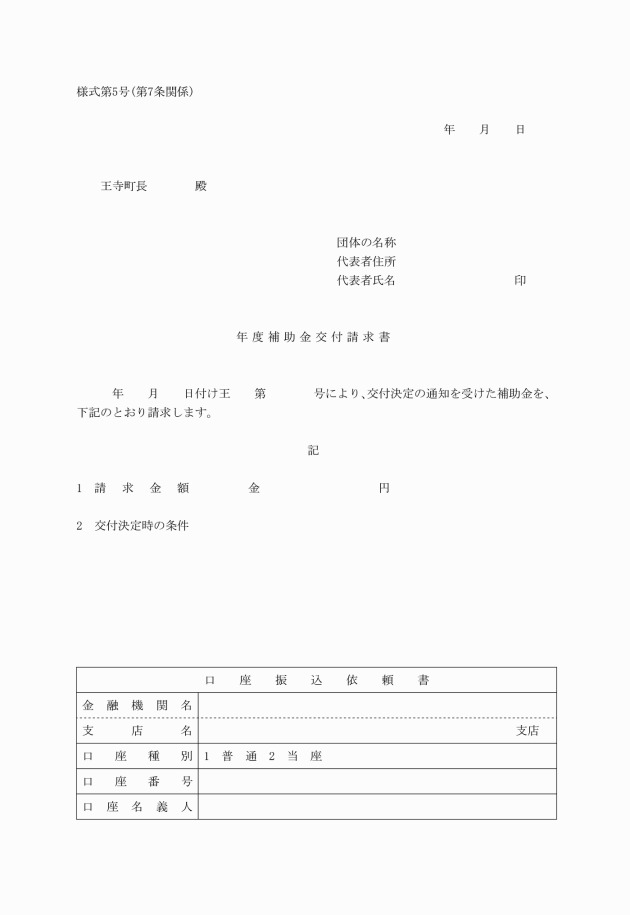 様式第5号(第7条関係)

年　月　日

王寺町長　　　殿

団体の名称
代表者住所
代表者氏名　　　　　　　　印

年度補助金交付請求書

年　月　日付け王　第　　号により、交付決定の通知を受けた補助金を、下記のとおり請求します。

記

1　請求金額　　　金　　　　　円

2　交付決定時の条件

| 口座振込依頼書 | |
|---|---|
| 金融機関名 | |
| 支店名 | 支店 |
| 口座種別 | 1 普通 2 当座 |
| 口座番号 | |
| 口座名義人 | |